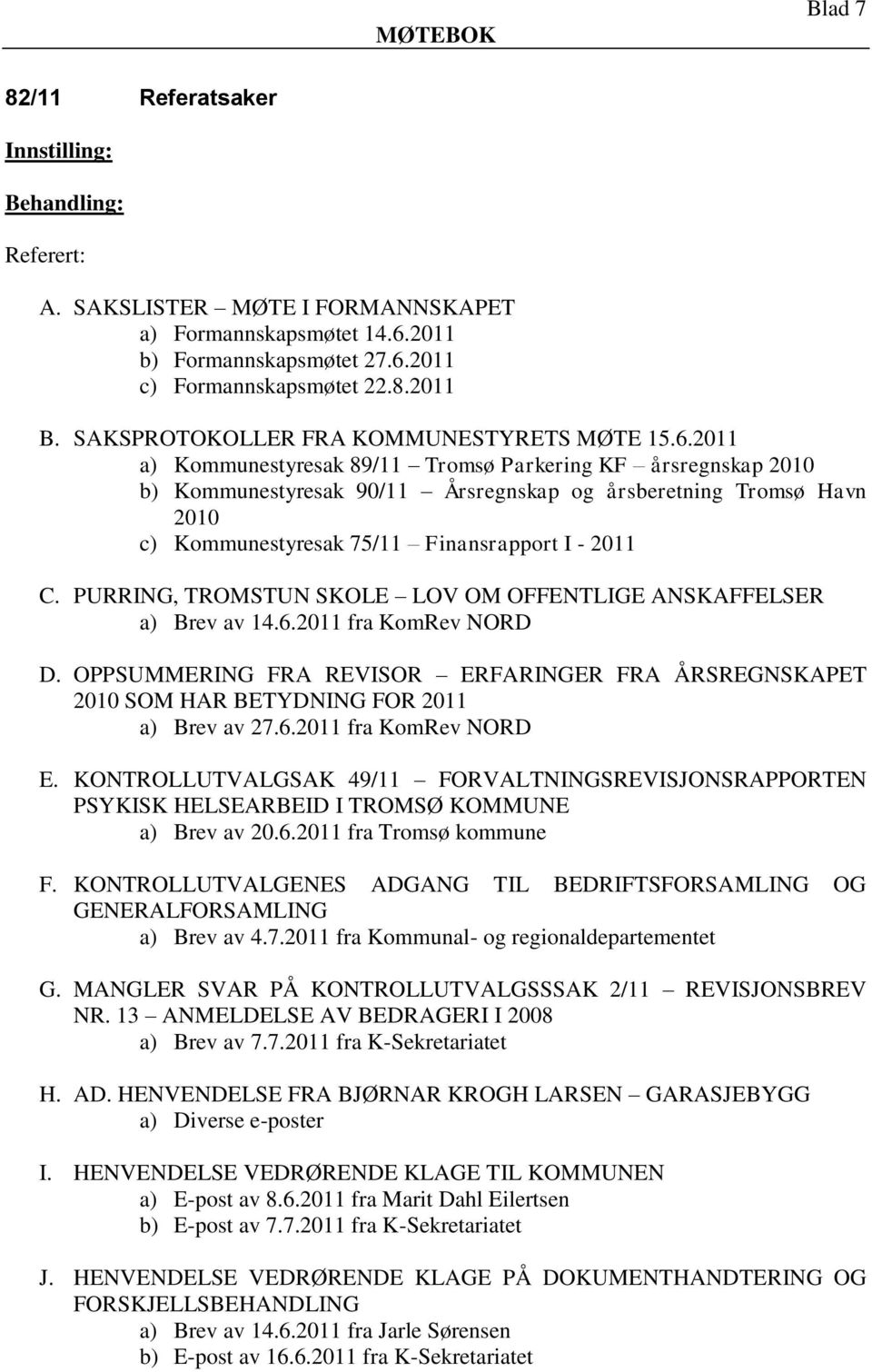 MØTEBOK

Blad 7

82/11 Referatsaker

Innstilling:

Behandling:

Referert:

A. SAKSLISTER – MØTE I FORMANNSKAPET
a) Formannskapsmøtet 14.6.2011
b) Formannskapsmøtet 27.6.2011
c) Formannskapsmøtet 22.8.2011

B. SAKSPROTOKOLLER FRA KOMMUNESTYRETS MØTE 15.6.2011
a) Kommunestyresak 89/11 – Tromsø Parkering KF – årsregnskap 2010
b) Kommunestyresak 90/11 – Årsregnskap og årsberetning Tromsø Havn 2010
c) Kommunestyresak 75/11 – Finansrapport I - 2011

C. PURRING, TROMSTUN SKOLE – LOV OM OFFENTLIGE ANSKAFFELSER
a) Brev av 14.6.2011 fra KomRev NORD

D. OPPSUMMERING FRA REVISOR – ERFARINGER FRA ÅRSREGNSKAPET 2010 SOM HAR BETYDNING FOR 2011
a) Brev av 27.6.2011 fra KomRev NORD

E. KONTROLLUTVALGSAK 49/11 – FORVALTNINGSREVISJONSRAPPORTEN PSYKISK HELSEARBEID I TROMSØ KOMMUNE
a) Brev av 20.6.2011 fra Tromsø kommune

F. KONTROLLUTVALGENES ADGANG TIL BEDRIFTSFORSAMLING OG GENERALFORSAMLING
a) Brev av 4.7.2011 fra Kommunal- og regionaldepartementet

G. MANGLER SVAR PÅ KONTROLLUTVALGSSSAK 2/11 – REVISJONSBREV NR. 13 – ANMELDELSE AV BEDRAGERI I 2008
a) Brev av 7.7.2011 fra K-Sekretariatet

H. AD. HENVENDELSE FRA BJØRNAR KROGH LARSEN – GARASJEBYGG
a) Diverse e-poster

I. HENVENDELSE VEDRØRENDE KLAGE TIL KOMMUNEN
a) E-post av 8.6.2011 fra Marit Dahl Eilertsen
b) E-post av 7.7.2011 fra K-Sekretariatet

J. HENVENDELSE VEDRØRENDE KLAGE PÅ DOKUMENTHANDTERING OG FORSKJELLSBEHANDLING
a) Brev av 14.6.2011 fra Jarle Sørensen
b) E-post av 16.6.2011 fra K-Sekretariatet